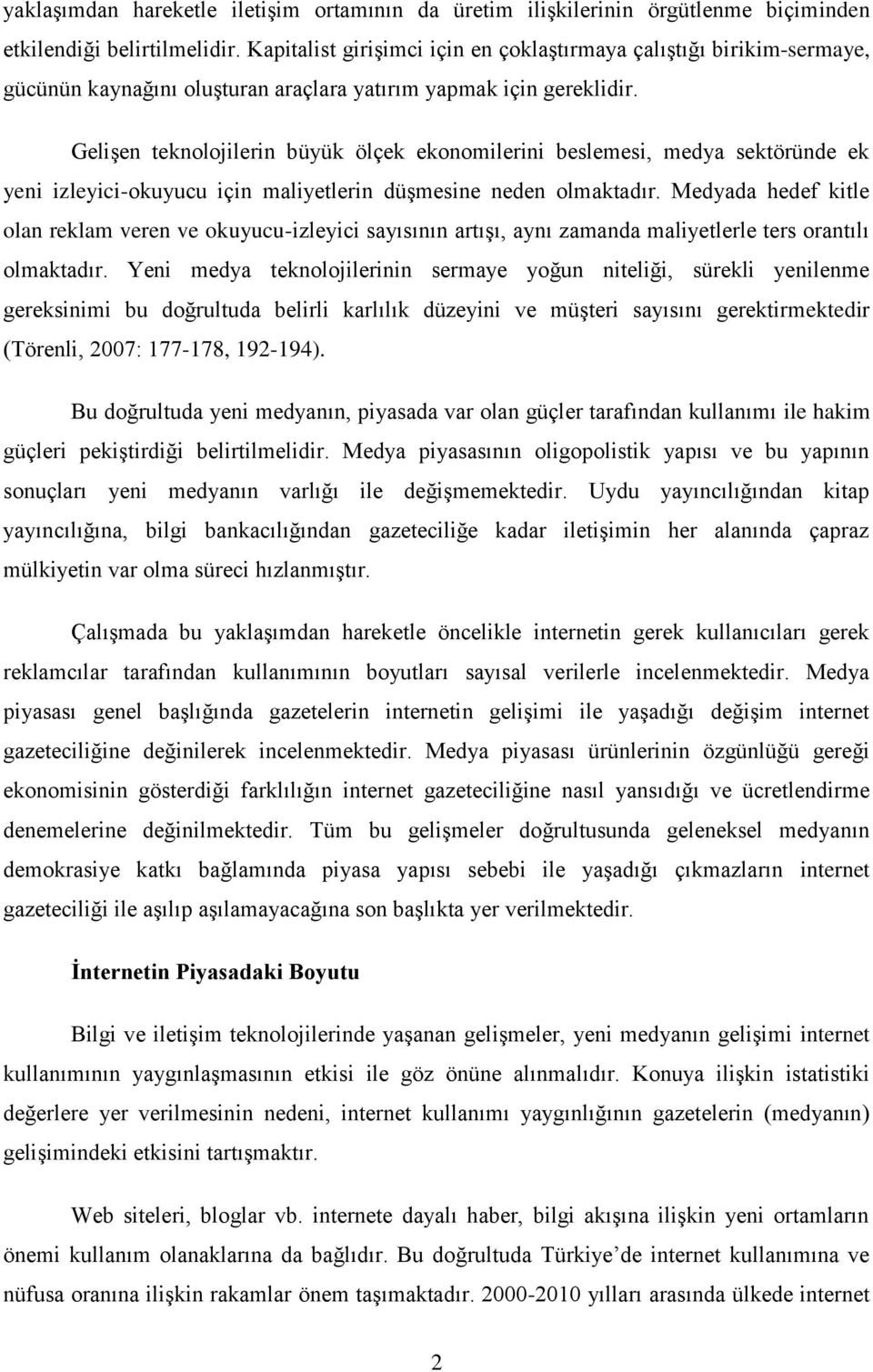 yaklaşımdan hareketle iletişim ortamının da üretim ilişkilerinin örgütlenme biçiminden etkilendiği belirtilmelidir. Kapitalist girişimci için en çoklaştırmaya çalıştığı birikim-sermaye, gücünün kaynağını oluşturan araçlara yatırım yapmak için gereklidir.

Gelişen teknolojilerin büyük ölçek ekonomilerini beslemesi, medya sektöründe ek yeni izleyici-okuyucu için maliyetlerin düşmesine neden olmaktadır. Medyada hedef kitle olan reklam veren ve okuyucu-izleyici sayısının artışı, aynı zamanda maliyetlerle ters orantılı olmaktadır. Yeni medya teknolojilerinin sermaye yoğun niteliği, sürekli yenilenme gereksinimi bu doğrultuda belirli karlılık düzeyini ve müşteri sayısını gerektirmektedir (Törenli, 2007: 177-178, 192-194).

Bu doğrultuda yeni medyanın, piyasada var olan güçler tarafından kullanımı ile hakim güçleri pekiştirdiği belirtilmelidir. Medya piyasasının oligopolistik yapısı ve bu yapının sonuçları yeni medyanın varlığı ile değişmemektedir. Uydu yayıncılığından kitap yayıncılığına, bilgi bankacılığından gazeteciliğe kadar iletişimin her alanında çapraz mülkiyetin var olma süreci hızlanmıştır.

Çalışmada bu yaklaşımdan hareketle öncelikle internetin gerek kullanıcıları gerek reklamcılar tarafından kullanımının boyutları sayısal verilerle incelenmektedir. Medya piyasası genel başlığında gazetelerin internetin gelişimi ile yaşadığı değişim internet gazeteciliğine değinilerek incelenmektedir. Medya piyasası ürünlerinin özgünlüğü gereği ekonomisinin gösterdiği farklılığın internet gazeteciliğine nasıl yansıdığı ve ücretlendirme denemelerine değinilmektedir. Tüm bu gelişmeler doğrultusunda geleneksel medyanın demokrasiye katkı bağlamında piyasa yapısı sebebi ile yaşadığı çıkmazların internet gazeteciliği ile aşılıp aşılamayacağına son başlıkta yer verilmektedir.

İnternetin Piyasadaki Boyutu

Bilgi ve iletişim teknolojilerinde yaşanan gelişmeler, yeni medyanın gelişimi internet kullanımının yaygınlaşmasının etkisi ile göz önüne alınmalıdır. Konuya ilişkin istatistiki değerlere yer verilmesinin nedeni, internet kullanımı yaygınlığının gazetelerin (medyanın) gelişimindeki etkisini tartışmaktır.

Web siteleri, bloglar vb. internete dayalı haber, bilgi akışına ilişkin yeni ortamların önemi kullanım olanaklarına da bağlıdır. Bu doğrultuda Türkiye’de internet kullanımına ve nüfusa oranına ilişkin rakamlar önem taşımaktadır. 2000-2010 yılları arasında ülkede internet

2